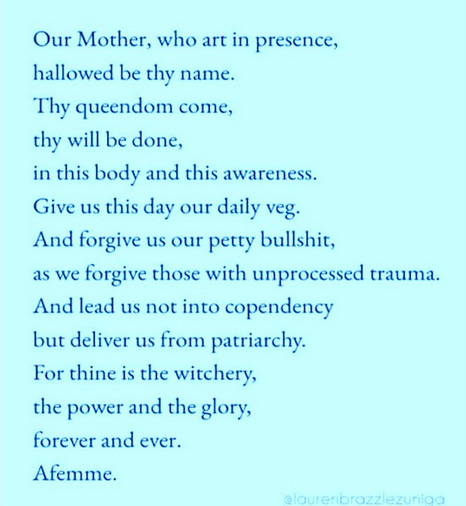 Our Mother, who art in presence,
hallowed be thy name.
Thy queendom come,
thy will be done,
in this body and this awareness.
Give us this day our daily veg.
And forgive us our petty bullshit,
as we forgive those with unprocessed trauma.
And lead us not into copendency
but deliver us from patriarchy.
For thine is the witchery,
the power and the glory,
forever and ever.
Afemme.

@laurenbrazzlezuniga